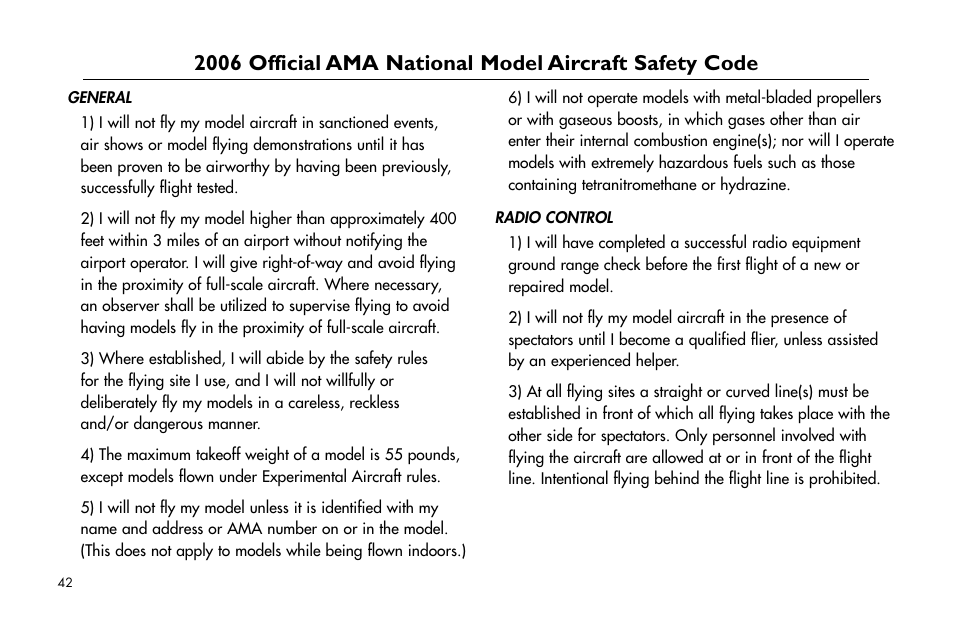 2006 Official AMA National Model Aircraft Safety Code

GENERAL

1) I will not fly my model aircraft in sanctioned events, air shows or model flying demonstrations until it has been proven to be airworthy by having been previously, successfully flight tested.

2) I will not fly my model higher than approximately 400 feet within 3 miles of an airport without notifying the airport operator. I will give right-of-way and avoid flying in the proximity of full-scale aircraft. Where necessary, an observer shall be utilized to supervise flying to avoid having models fly in the proximity of full-scale aircraft.

3) Where established, I will abide by the safety rules for the flying site I use, and I will not willfully or deliberately fly my models in a careless, reckless and/or dangerous manner.

4) The maximum takeoff weight of a model is 55 pounds, except models flown under Experimental Aircraft rules.

5) I will not fly my model unless it is identified with my name and address or AMA number on or in the model. (This does not apply to models while being flown indoors.)

6) I will not operate models with metal-bladed propellers or with gaseous boosts, in which gases other than air enter their internal combustion engine(s); nor will I operate models with extremely hazardous fuels such as those containing tetranitromethane or hydrazine.

RADIO CONTROL

1) I will have completed a successful radio equipment ground range check before the first flight of a new or repaired model.

2) I will not fly my model aircraft in the presence of spectators until I become a qualified flier, unless assisted by an experienced helper.

3) At all flying sites a straight or curved line(s) must be established in front of which all flying takes place with the other side for spectators. Only personnel involved with flying the aircraft are allowed at or in front of the flight line. Intentional flying behind the flight line is prohibited.

42